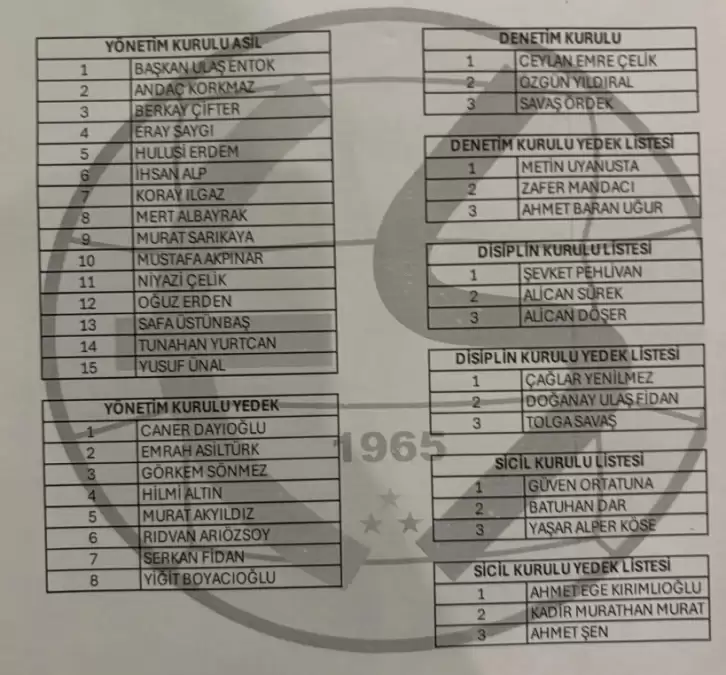 | YÖNETİM KURULU ASİL | |
|---|---|
| 1 | BAŞKAN ULAŞ ENTOK |
| 2 | ANDAÇ KORKMAZ |
| 3 | BERKAY ÇİFTER |
| 4 | ERAY SAYGI |
| 5 | HULUSİ ERDEM |
| 6 | İHSAN ALP |
| 7 | KORAY ILGAZ |
| 8 | MERT ALBAYRAK |
| 9 | MURAT SARIKAYA |
| 10 | MUSTAFA AKPINAR |
| 11 | NİYAZİ ÇELİK |
| 12 | OĞUZ ERDEN |
| 13 | SAFA ÜSTÜNBAŞ |
| 14 | TUNAHAN YURTCAN |
| 15 | YUSUF ÜNAL |

| YÖNETİM KURULU YEDEK | |
|---|---|
| 1 | CANER DAYIOĞLU |
| 2 | EMRAH ASİLTÜRK |
| 3 | GÖRKEM SÖNMEZ |
| 4 | HİLMİ ALTIN |
| 5 | MURAT AKYILDIZ |
| 6 | RIDVAN ARIÖZSOY |
| 7 | SERKAN FİDAN |
| 8 | YİĞİT BOYACIOĞLU |

| DENETİM KURULU | |
|---|---|
| 1 | CEYLAN EMRE ÇELİK |
| 2 | ÖZGÜN YILDIRAL |
| 3 | SAVAŞ ÖRDEK |

| DENETİM KURULU YEDEK LİSTESİ | |
|---|---|
| 1 | METİN UYANUSTA |
| 2 | ZAFER MANDACI |
| 3 | AHMET BARAN UĞUR |

| DİSİPLİN KURULU LİSTESİ | |
|---|---|
| 1 | ŞEVKET PEHLİVAN |
| 2 | ALİCAN SÜREK |
| 3 | ALİCAN DÖŞER |

| DİSİPLİN KURULU YEDEK LİSTESİ | |
|---|---|
| 1 | ÇAĞLAR YENİLMEZ |
| 2 | DOĞANAY ULAŞ FİDAN |
| 3 | TOLGA SAVAŞ |

| SİCİL KURULU LİSTESİ | |
|---|---|
| 1 | GÜVEN ORTATUNA |
| 2 | BATUHAN DAR |
| 3 | YAŞAR ALPER KÖSE |

| SİCİL KURULU YEDEK LİSTESİ | |
|---|---|
| 1 | AHMET EGE KIRIMLIOĞLU |
| 2 | KADİR MURATHAN MURAT |
| 3 | AHMET ŞEN |

1965